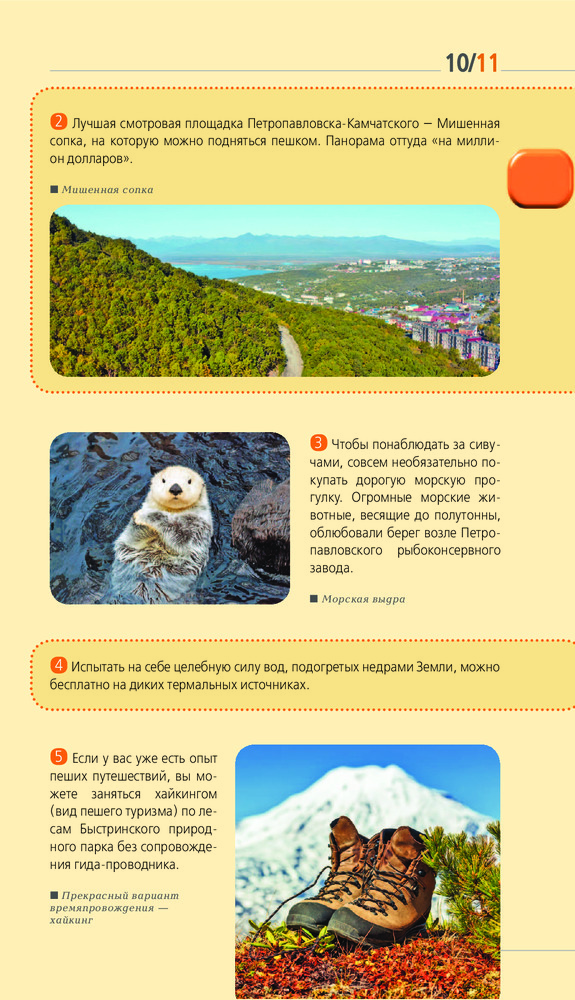 10/11

2 Лучшая смотровая площадка Петропавловска-Камчатского — Мишенная сопка, на которую можно подняться пешком. Панорама оттуда «на миллион долларов».

■ Мишенная сопка

3 Чтобы понаблюдать за сивучами, совсем необязательно покупать дорогую морскую прогулку. Огромные морские животные, весящие до полутонны, облюбовали берег возле Петропавловского рыбоконсервного завода.

■ Морская выдра

4 Испытать на себе целебную силу вод, подогретых недрами Земли, можно бесплатно на диких термальных источниках.

5 Если у вас уже есть опыт пеших путешествий, вы можете заняться хайкингом (вид пешего туризма) по лесам Быстринского природного парка без сопровождения гида-проводника.

■ Прекрасный вариант времяпровождения — хайкинг